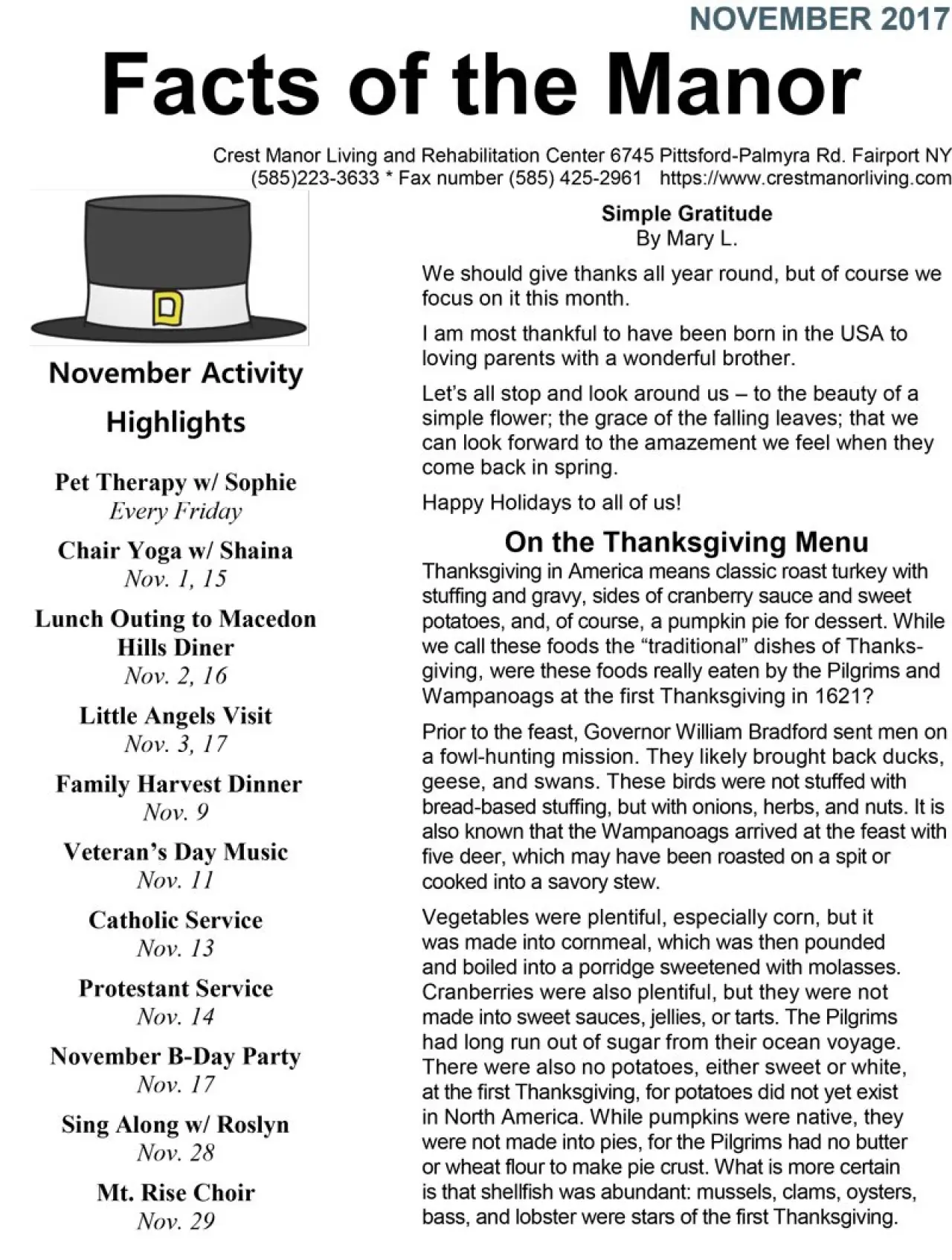 NOVEMBER 2017

Facts of the Manor

Crest Manor Living and Rehabilitation Center 6745 Pittsford-Palmyra Rd. Fairport NY
(585)223-3633 * Fax number (585) 425-2961 https://www.crestmanorliving.com

November Activity Highlights

Pet Therapy w/ Sophie
Every Friday

Chair Yoga w/ Shaina
Nov. 1, 15

Lunch Outing to Macedon Hills Diner
Nov. 2, 16

Little Angels Visit
Nov. 3, 17

Family Harvest Dinner
Nov. 9

Veteran's Day Music
Nov. 11

Catholic Service
Nov. 13

Protestant Service
Nov. 14

November B-Day Party
Nov. 17

Sing Along w/ Roslyn
Nov. 28

Mt. Rise Choir
Nov. 29

Simple Gratitude
By Mary L.

We should give thanks all year round, but of course we focus on it this month.

I am most thankful to have been born in the USA to loving parents with a wonderful brother.

Let's all stop and look around us – to the beauty of a simple flower; the grace of the falling leaves; that we can look forward to the amazement we feel when they come back in spring.

Happy Holidays to all of us!

On the Thanksgiving Menu

Thanksgiving in America means classic roast turkey with stuffing and gravy, sides of cranberry sauce and sweet potatoes, and, of course, a pumpkin pie for dessert. While we call these foods the "traditional" dishes of Thanksgiving, were these foods really eaten by the Pilgrims and Wampanoags at the first Thanksgiving in 1621?

Prior to the feast, Governor William Bradford sent men on a fowl-hunting mission. They likely brought back ducks, geese, and swans. These birds were not stuffed with bread-based stuffing, but with onions, herbs, and nuts. It is also known that the Wampanoags arrived at the feast with five deer, which may have been roasted on a spit or cooked into a savory stew.

Vegetables were plentiful, especially corn, but it was made into cornmeal, which was then pounded and boiled into a porridge sweetened with molasses. Cranberries were also plentiful, but they were not made into sweet sauces, jellies, or tarts. The Pilgrims had long run out of sugar from their ocean voyage. There were also no potatoes, either sweet or white, at the first Thanksgiving, for potatoes did not yet exist in North America. While pumpkins were native, they were not made into pies, for the Pilgrims had no butter or wheat flour to make pie crust. What is more certain is that shellfish was abundant: mussels, clams, oysters, bass, and lobster were stars of the first Thanksgiving.